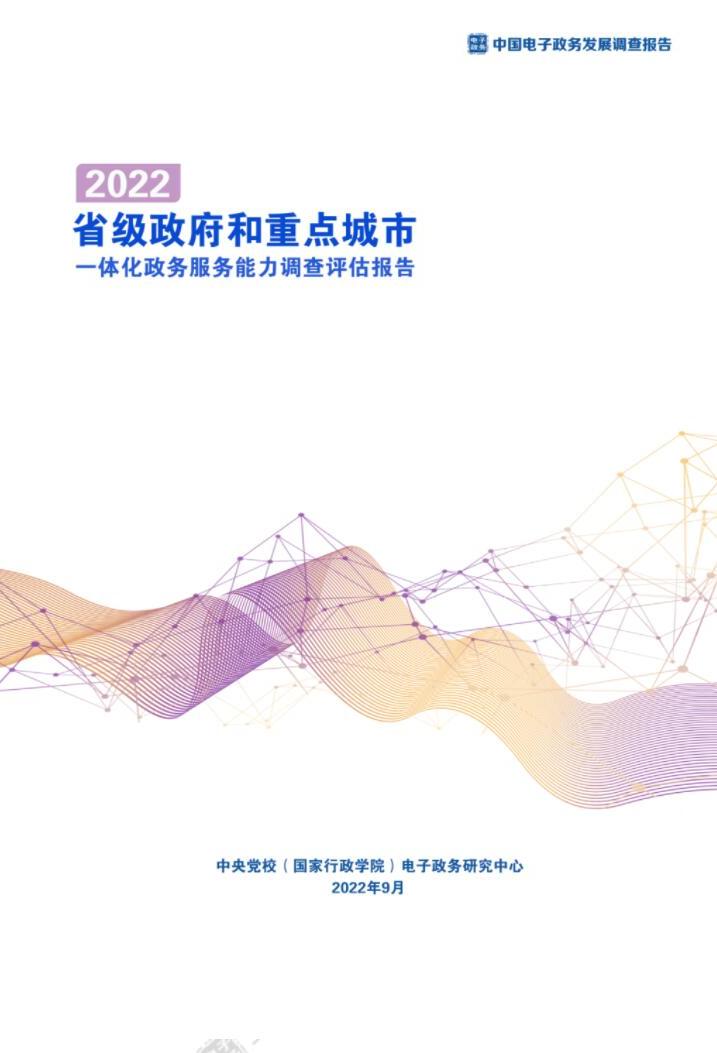 电子政务 中国电子政务发展调查报告

2022

省级政府和重点城市

一体化政务服务能力调查评估报告

中央党校（国家行政学院）电子政务研究中心

2022年9月